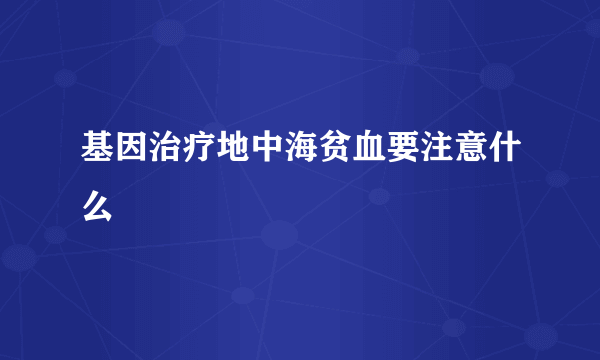 基因治疗地中海贫血要注意什么